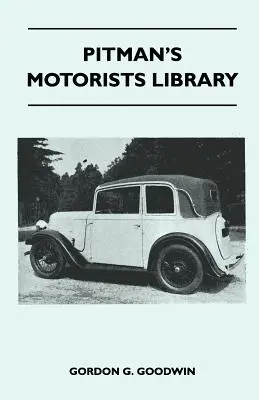 PITMAN'S MOTORISTS LIBRARY

GORDON G. GOODWIN